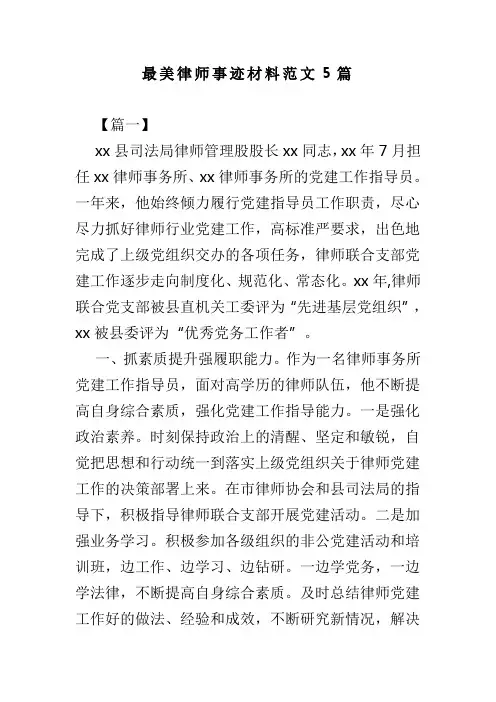 最美律师事迹材料范文 5 篇

【篇一】

xx 县司法局律师管理股股长 xx 同志，xx 年 7 月担任 xx 律师事务所、xx 律师事务所的党建工作指导员。一年来，他始终倾力履行党建指导员工作职责，尽心尽力抓好律师行业党建工作，高标准严要求，出色地完成了上级党组织交办的各项任务，律师联合支部党建工作逐步走向制度化、规范化、常态化。xx 年,律师联合党支部被县直机关工委评为“先进基层党组织”，xx 被县委评为“优秀党务工作者”。

一、抓素质提升强履职能力。作为一名律师事务所党建工作指导员，面对高学历的律师队伍，他不断提高自身综合素质，强化党建工作指导能力。一是强化政治素养。时刻保持政治上的清醒、坚定和敏锐，自觉把思想和行动统一到落实上级党组织关于律师党建工作的决策部署上来。在市律师协会和县司法局的指导下，积极指导律师联合支部开展党建活动。二是加强业务学习。积极参加各级组织的非公党建活动和培训班，边工作、边学习、边钻研。一边学党务，一边学法律，不断提高自身综合素质。及时总结律师党建工作好的做法、经验和成效，不断研究新情况，解决